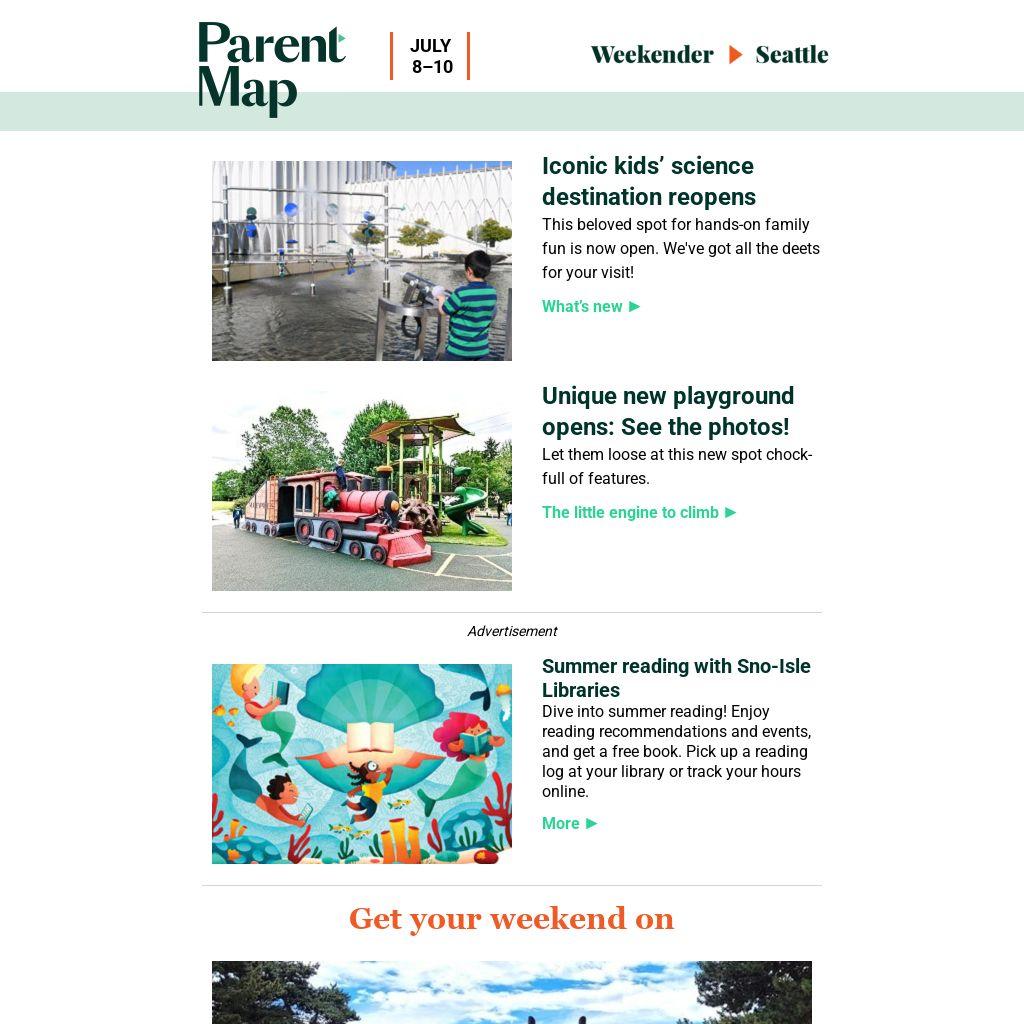 Parent Map

JULY 8–10

Weekender ▶ Seattle

Iconic kids' science destination reopens

This beloved spot for hands-on family fun is now open. We've got all the deets for your visit!

What's new ▶

Unique new playground opens: See the photos!

Let them loose at this new spot chock-full of features.

The little engine to climb ▶

Advertisement

Summer reading with Sno-Isle Libraries

Dive into summer reading! Enjoy reading recommendations and events, and get a free book. Pick up a reading log at your library or track your hours online.

More ▶

Get your weekend on